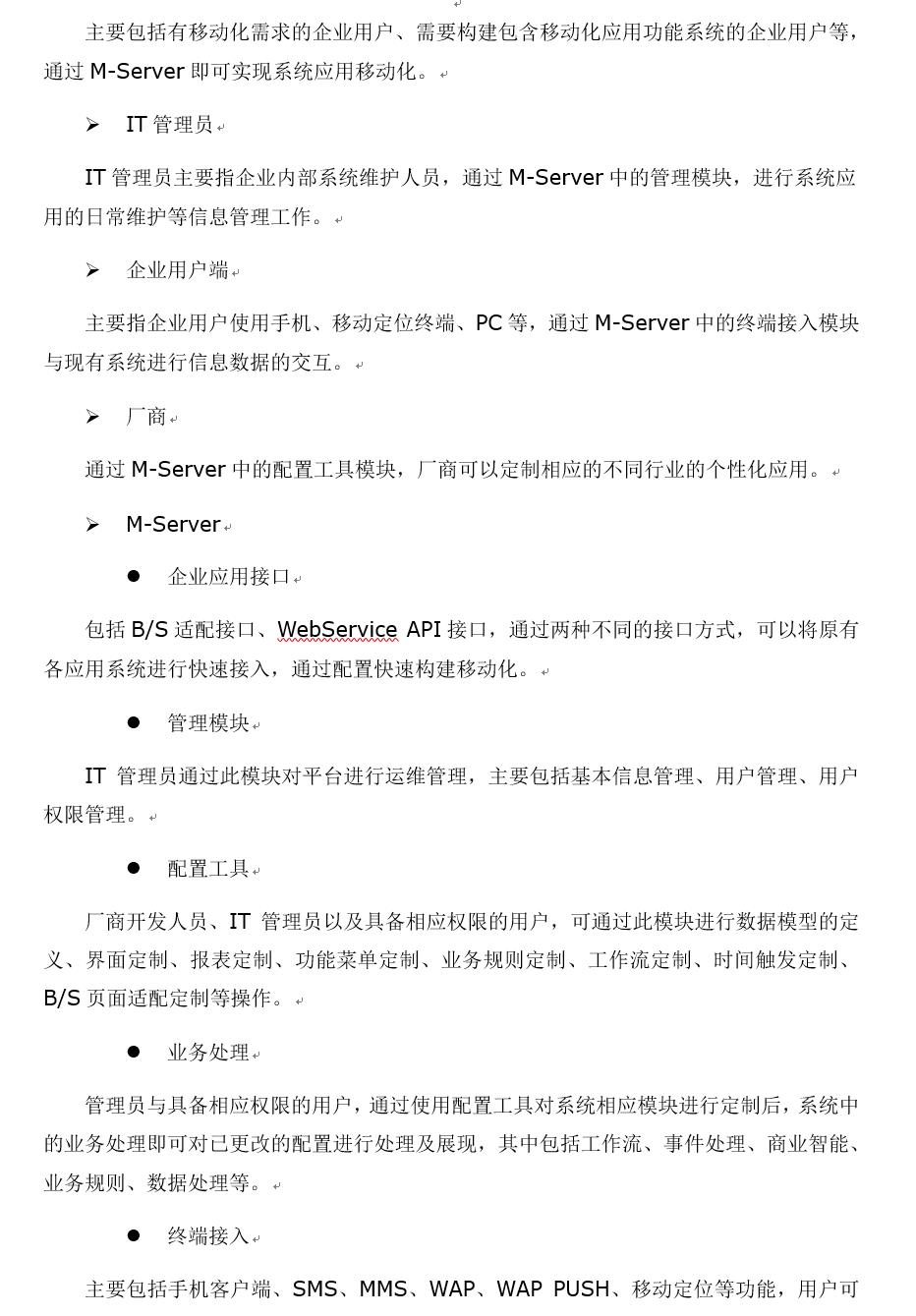 主要包括有移动化需求的企业用户、需要构建包含移动化应用功能系统的企业用户等，通过 M-Server 即可实现系统应用移动化。

➢ IT 管理员

IT 管理员主要指企业内部系统维护人员，通过 M-Server 中的管理模块，进行系统应用的日常维护等信息管理工作。

➢ 企业用户端

主要指企业用户使用手机、移动定位终端、PC 等，通过 M-Server 中的终端接入模块与现有系统进行信息数据的交互。

➢ 厂商

通过 M-Server 中的配置工具模块，厂商可以定制相应的不同行业的个性化应用。

➢ M-Server

● 企业应用接口

包括 B/S 适配接口、WebService API 接口，通过两种不同的接口方式，可以将原有各应用系统进行快速接入，通过配置快速构建移动化。

● 管理模块

IT 管理员通过此模块对平台进行运维管理，主要包括基本信息管理、用户管理、用户权限管理。

● 配置工具

厂商开发人员、IT 管理员以及具备相应权限的用户，可通过此模块进行数据模型的定义、界面定制、报表定制、功能菜单定制、业务规则定制、工作流定制、时间触发定制、B/S 页面适配定制等操作。

● 业务处理

管理员与具备相应权限的用户，通过使用配置工具对系统相应模块进行定制后，系统中的业务处理即可对已更改的配置进行处理及展现，其中包括工作流、事件处理、商业智能、业务规则、数据处理等。

● 终端接入

主要包括手机客户端、SMS、MMS、WAP、WAP PUSH、移动定位等功能，用户可